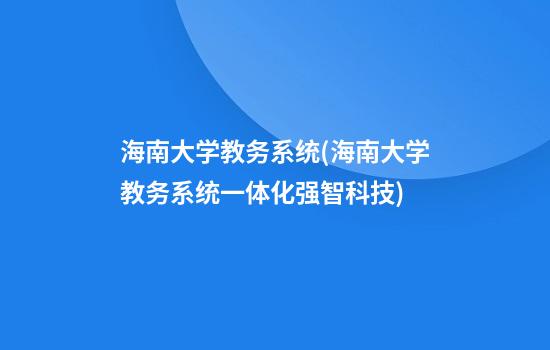 海南大学教务系统(海南大学教务系统一体化强智科技)